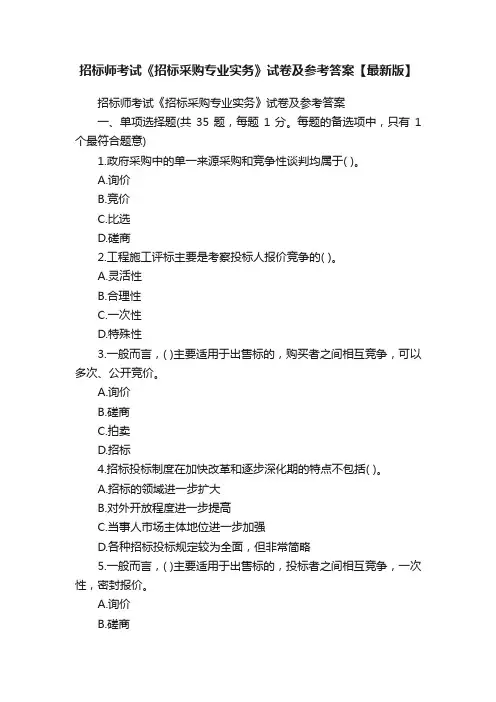 招标师考试《招标采购专业实务》试卷及参考答案【最新版】

招标师考试《招标采购专业实务》试卷及参考答案

一、单项选择题(共 35 题，每题 1 分。每题的备选项中，只有 1 个最符合题意)

1.政府采购中的单一来源采购和竞争性谈判均属于( )。

A.询价

B.竞价

C.比选

D.磋商

2.工程施工评标主要是考察投标人报价竞争的( )。

A.灵活性

B.合理性

C.一次性

D.特殊性

3.一般而言，( )主要适用于出售标的，购买者之间相互竞争，可以多次、公开竞价。

A.询价

B.磋商

C.拍卖

D.招标

4.招标投标制度在加快改革和逐步深化期的特点不包括( )。

A.招标的领域进一步扩大

B.对外开放程度进一步提高

C.当事人市场主体地位进一步加强

D.各种招标投标规定较为全面，但非常简略

5.一般而言，( )主要适用于出售标的，投标者之间相互竞争，一次性，密封报价。

A.询价

B.磋商